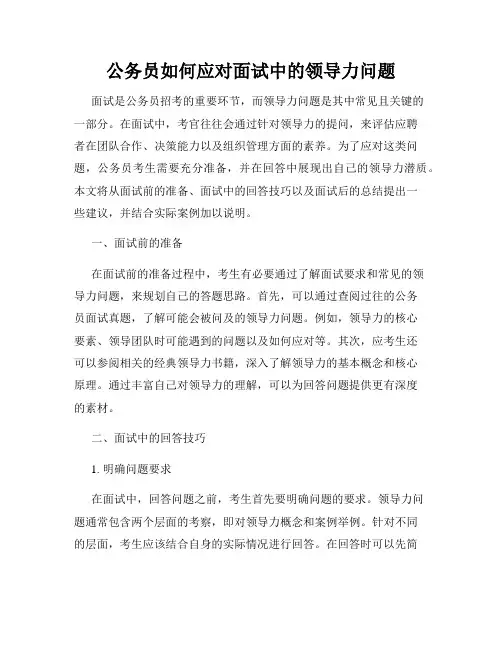 公务员如何应对面试中的领导力问题

面试是公务员招考的重要环节，而领导力问题是其中常见且关键的一部分。在面试中，考官往往会通过针对领导力的提问，来评估应聘者在团队合作、决策能力以及组织管理方面的素养。为了应对这类问题，公务员考生需要充分准备，并在回答中展现出自己的领导力潜质。本文将从面试前的准备、面试中的回答技巧以及面试后的总结提出一些建议，并结合实际案例加以说明。

一、面试前的准备

在面试前的准备过程中，考生有必要通过了解面试要求和常见的领导力问题，来规划自己的答题思路。首先，可以通过查阅过往的公务员面试真题，了解可能会被问及的领导力问题。例如，领导力的核心要素、领导团队时可能遇到的问题以及如何应对等。其次，应考生还可以参阅相关的经典领导力书籍，深入了解领导力的基本概念和核心原理。通过丰富自己对领导力的理解，可以为回答问题提供更有深度的素材。

二、面试中的回答技巧

1. 明确问题要求

在面试中，回答问题之前，考生首先要明确问题的要求。领导力问题通常包含两个层面的考察，即对领导力概念和案例举例。针对不同的层面，考生应该结合自身的实际情况进行回答。在回答时可以先简